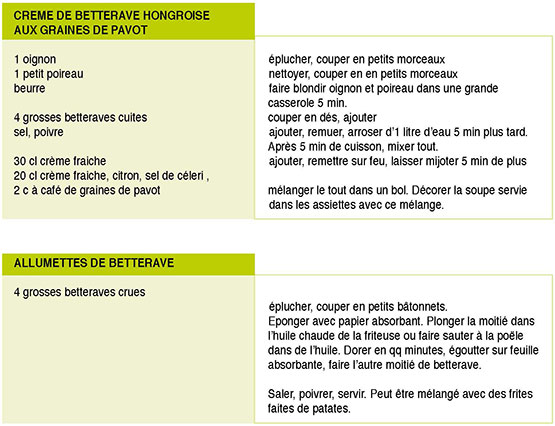 CREME DE BETTERAVE HONGROISE AUX GRAINES DE PAVOT

1 oignon
1 petit poireau
beurre

4 grosses betteraves cuites
sel, poivre

30 cl crème fraiche
20 cl crème fraiche, citron, sel de céleri ,
2 c à café de graines de pavot

éplucher, couper en petits morceaux
nettoyer, couper en en petits morceaux
faire blondir oignon et poireau dans une grande casserole 5 min.
couper en dés, ajouter
ajouter, remuer, arroser d'1 litre d'eau 5 min plus tard. Après 5 min de cuisson, mixer tout.
ajouter, remettre sur feu, laisser mijoter 5 min de plus

mélanger le tout dans un bol. Décorer la soupe servie dans les assiettes avec ce mélange.

ALLUMETTES DE BETTERAVE

4 grosses betteraves crues

éplucher, couper en petits bâtonnets.
Eponger avec papier absorbant. Plonger la moitié dans l'huile chaude de la friteuse ou faire sauter à la poêle dans de l'huile. Dorer en qq minutes, égoutter sur feuille absorbante, faire l'autre moitié de betterave.

Saler, poivrer, servir. Peut être mélangé avec des frites faites de patates.